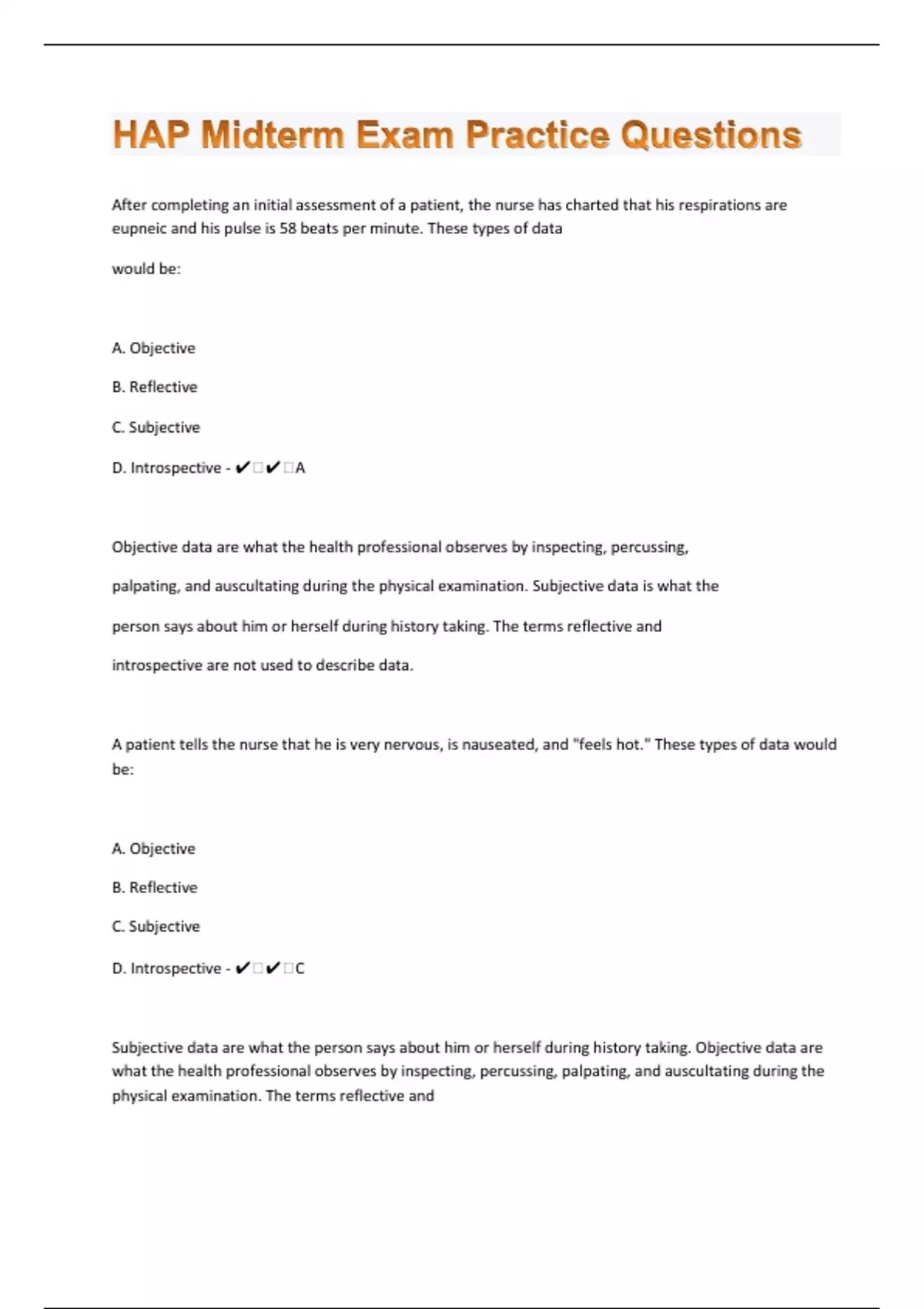 HAP Midterm Exam Practice Questions

After completing an initial assessment of a patient, the nurse has charted that his respirations are eupneic and his pulse is 58 beats per minute. These types of data

would be:

A. Objective

B. Reflective

C. Subjective

D. Introspective - ✔□✔□A

Objective data are what the health professional observes by inspecting, percussing,

palpating, and auscultating during the physical examination. Subjective data is what the

person says about him or herself during history taking. The terms reflective and

introspective are not used to describe data.

A patient tells the nurse that he is very nervous, is nauseated, and "feels hot." These types of data would be:

A. Objective

B. Reflective

C. Subjective

D. Introspective - ✔□✔□C

Subjective data are what the person says about him or herself during history taking. Objective data are what the health professional observes by inspecting, percussing, palpating, and auscultating during the physical examination. The terms reflective and